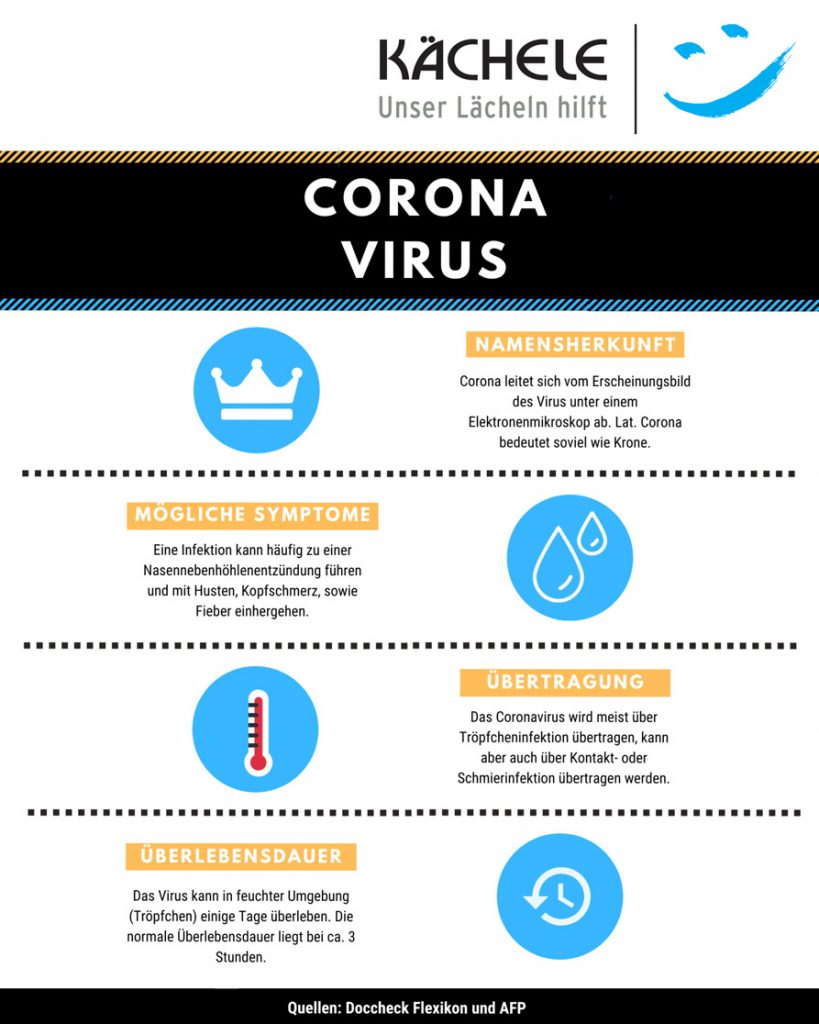 KÄCHELE
Unser Lächeln hilft

CORONA
VIRUS

NAMENSHERKUNFT

Corona leitet sich vom Erscheinungsbild des Virus unter einem Elektronenmikroskop ab. Lat. Corona bedeutet soviel wie Krone.

MÖGLICHE SYMPTOME

Eine Infektion kann häufig zu einer Nasennebenhöhlenentzündung führen und mit Husten, Kopfschmerz, sowie Fieber einhergehen.

ÜBERTRAGUNG

Das Coronavirus wird meist über Tröpfcheninfektion übertragen, kann aber auch über Kontakt- oder Schmierinfektion übertragen werden.

ÜBERLEBENSDAUER

Das Virus kann in feuchter Umgebung (Tröpfchen) einige Tage überleben. Die normale Überlebensdauer liegt bei ca. 3 Stunden.

Quellen: Doccheck Flexikon und AFP